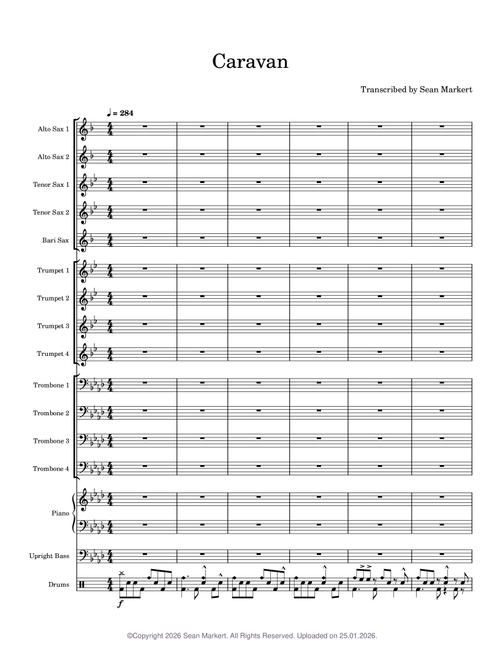 Caravan

Transcribed by Sean Markert

♩ = 284

Alto Sax 1

Alto Sax 2

Tenor Sax 1

Tenor Sax 2

Bari Sax

Trumpet 1

Trumpet 2

Trumpet 3

Trumpet 4

Trombone 1

Trombone 2

Trombone 3

Trombone 4

Piano

Upright Bass

Drums

f

©Copyright 2026 Sean Markert. All Rights Reserved. Uploaded on 25.01.2026.